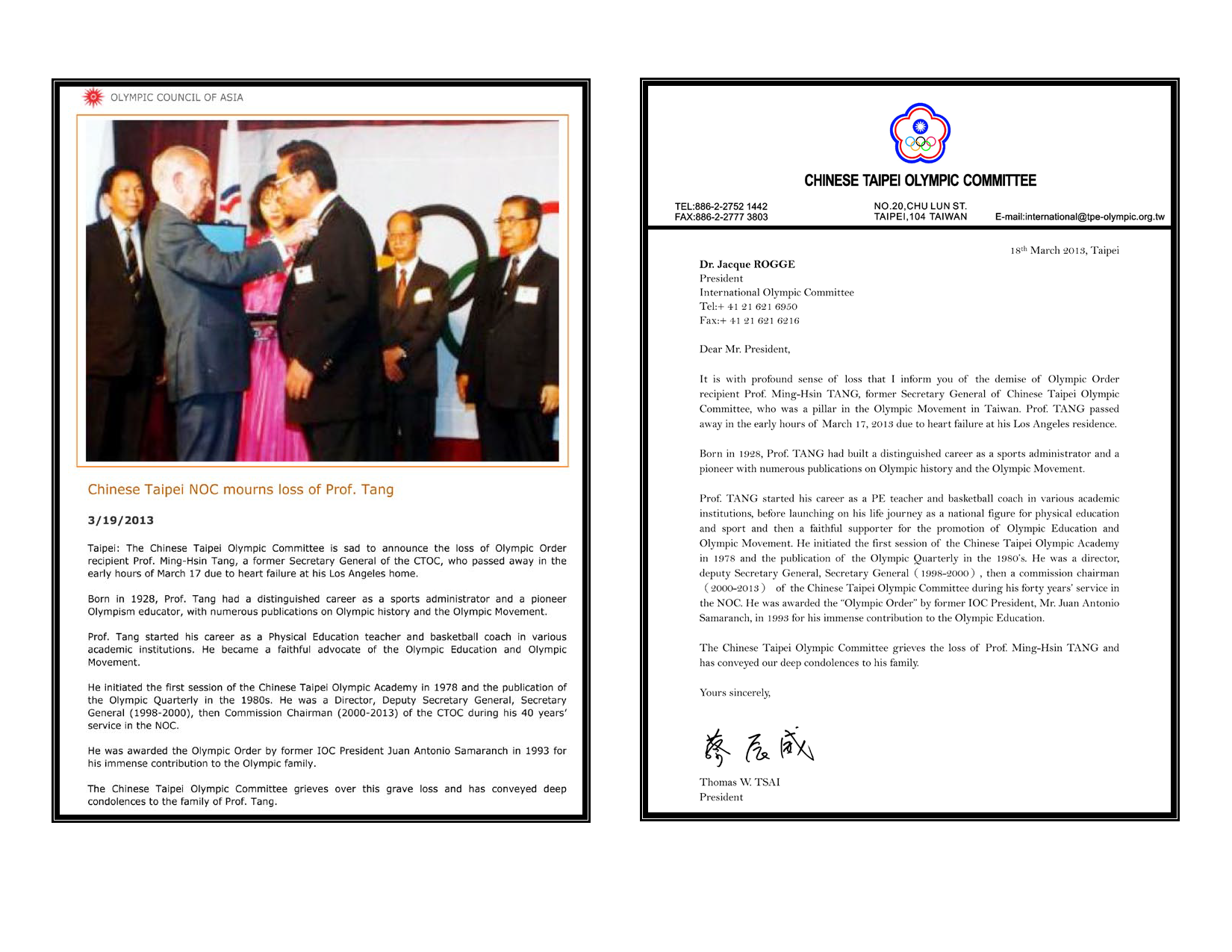 OLYMPIC COUNCIL OF ASIA

Chinese Taipei NOC mourns loss of Prof. Tang

3/19/2013

Taipei: The Chinese Taipei Olympic Committee is sad to announce the loss of Olympic Order recipient Prof. Ming-Hsin Tang, a former Secretary General of the CTOC, who passed away in the early hours of March 17 due to heart failure at his Los Angeles home.

Born in 1928, Prof. Tang had a distinguished career as a sports administrator and a pioneer Olympism educator, with numerous publications on Olympic history and the Olympic Movement.

Prof. Tang started his career as a Physical Education teacher and basketball coach in various academic institutions. He became a faithful advocate of the Olympic Education and Olympic Movement.

He initiated the first session of the Chinese Taipei Olympic Academy in 1978 and the publication of the Olympic Quarterly in the 1980s. He was a Director, Deputy Secretary General, Secretary General (1998-2000), then Commission Chairman (2000-2013) of the CTOC during his 40 years' service in the NOC.

He was awarded the Olympic Order by former IOC President Juan Antonio Samaranch in 1993 for his immense contribution to the Olympic family.

The Chinese Taipei Olympic Committee grieves over this grave loss and has conveyed deep condolences to the family of Prof. Tang.

CHINESE TAIPEI OLYMPIC COMMITTEE

TEL:886-2-2752 1442
FAX:886-2-2777 3803

NO.20,CHU LUN ST.
TAIPEI,104 TAIWAN

E-mail:international@tpe-olympic.org.tw

18th March 2013, Taipei

Dr. Jacque ROGGE
President
International Olympic Committee
Tel:+ 41 21 621 6950
Fax:+ 41 21 621 6216

Dear Mr. President,

It is with profound sense of loss that I inform you of the demise of Olympic Order recipient Prof. Ming-Hsin TANG, former Secretary General of Chinese Taipei Olympic Committee, who was a pillar in the Olympic Movement in Taiwan. Prof. TANG passed away in the early hours of March 17, 2013 due to heart failure at his Los Angeles residence.

Born in 1928, Prof. TANG had built a distinguished career as a sports administrator and a pioneer with numerous publications on Olympic history and the Olympic Movement.

Prof. TANG started his career as a PE teacher and basketball coach in various academic institutions, before launching on his life journey as a national figure for physical education and sport and then a faithful supporter for the promotion of Olympic Education and Olympic Movement. He initiated the first session of the Chinese Taipei Olympic Academy in 1978 and the publication of the Olympic Quarterly in the 1980's. He was a director, deputy Secretary General, Secretary General（1998-2000）, then a commission chairman （2000-2013） of the Chinese Taipei Olympic Committee during his forty years' service in the NOC. He was awarded the "Olympic Order" by former IOC President, Mr. Juan Antonio Samaranch, in 1993 for his immense contribution to the Olympic Education.

The Chinese Taipei Olympic Committee grieves the loss of Prof. Ming-Hsin TANG and has conveyed our deep condolences to his family.

Yours sincerely,

蔡辰威

Thomas W. TSAI
President